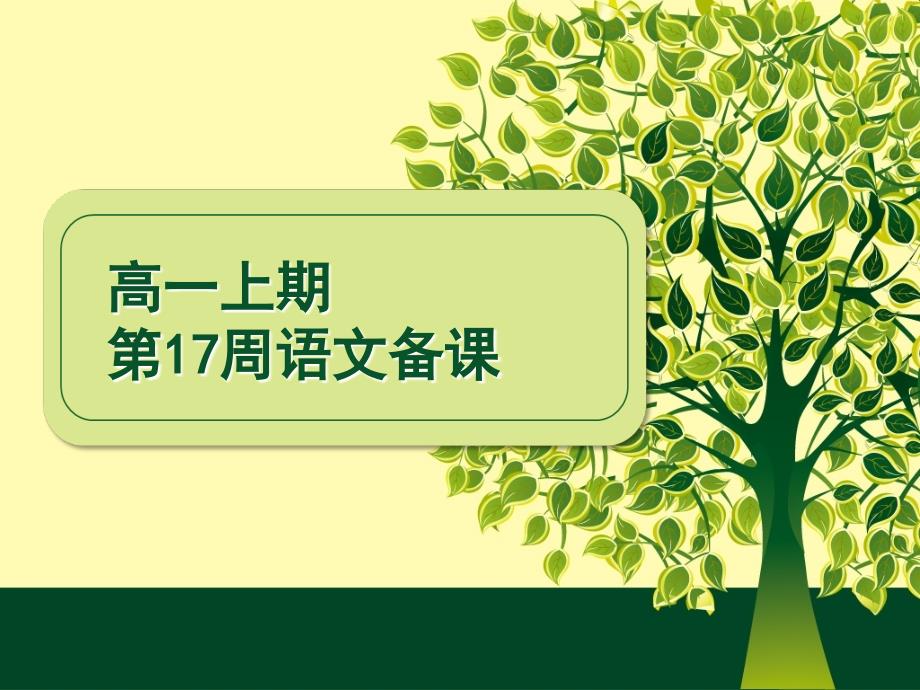 高一上期
第17周语文备课